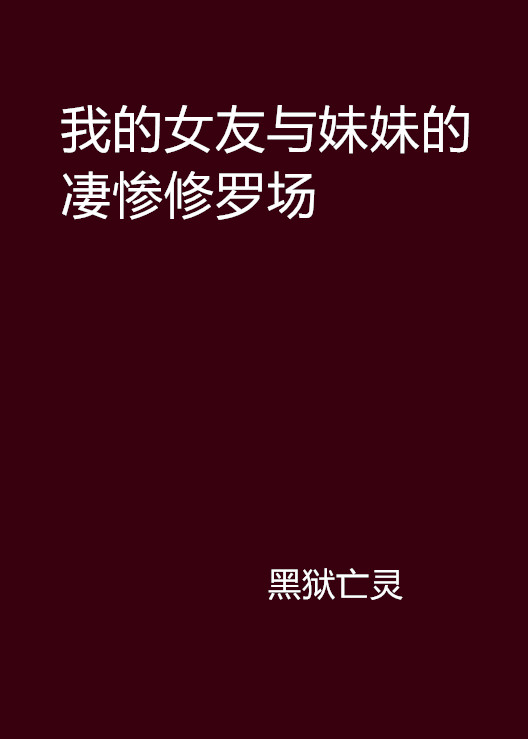 我的女友与妹妹的凄惨修罗场

黑狱亡灵